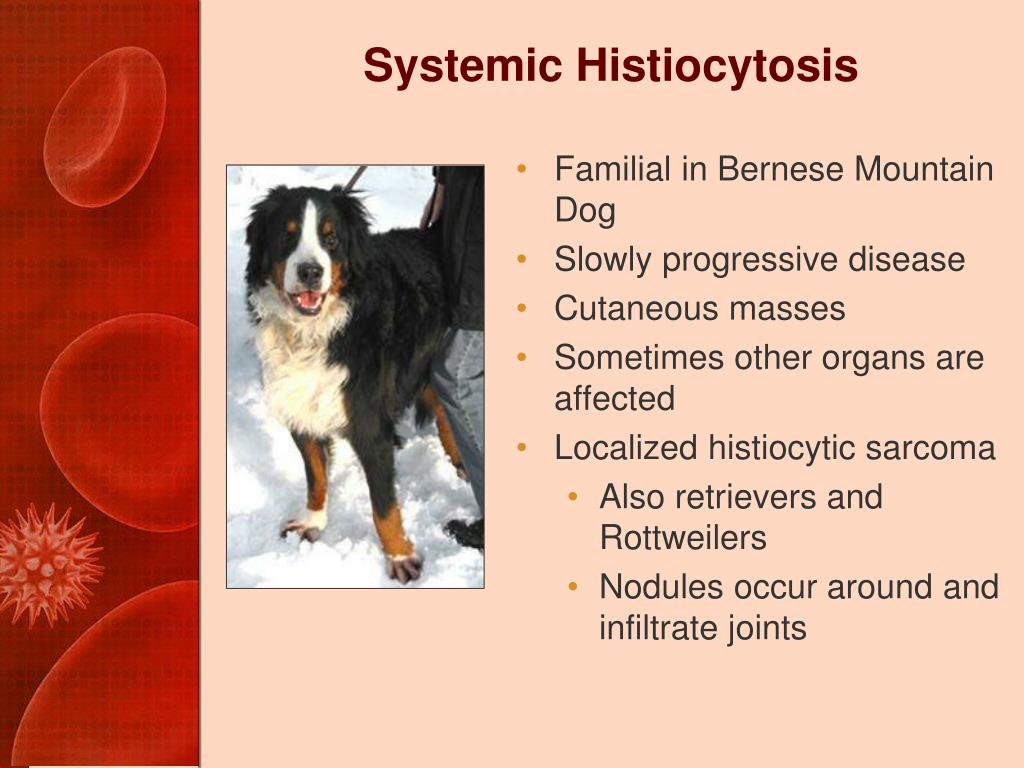 Systemic Histiocytosis

• Familial in Bernese Mountain Dog
• Slowly progressive disease
• Cutaneous masses
• Sometimes other organs are affected
• Localized histiocytic sarcoma
• Also retrievers and Rottweilers
• Nodules occur around and infiltrate joints